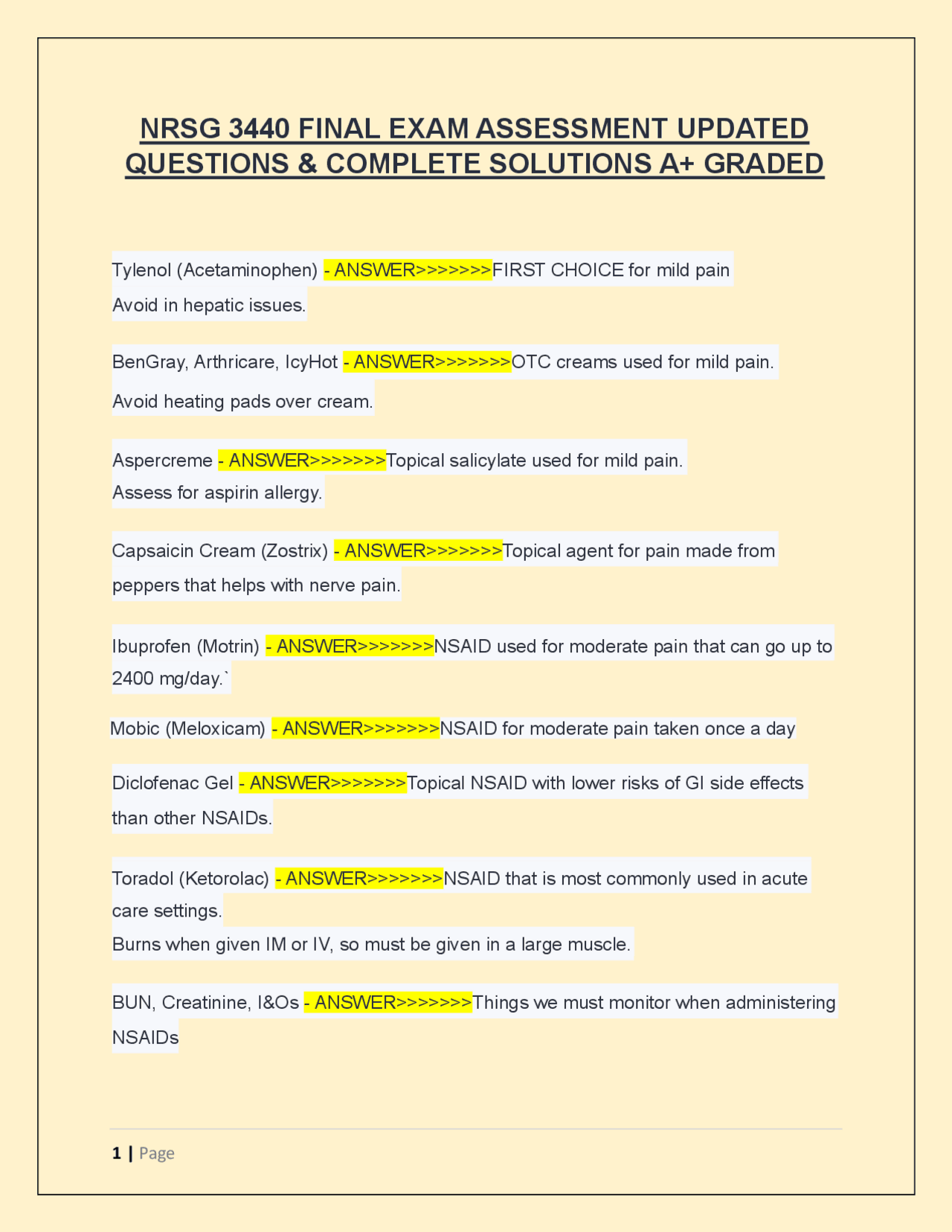 NRSG 3440 FINAL EXAM ASSESSMENT UPDATED QUESTIONS & COMPLETE SOLUTIONS A+ GRADED

Tylenol (Acetaminophen) - ANSWER>>>>>>>FIRST CHOICE for mild pain
Avoid in hepatic issues.

BenGray, Arthricare, IcyHot - ANSWER>>>>>>>OTC creams used for mild pain.
Avoid heating pads over cream.

Aspercreme - ANSWER>>>>>>>Topical salicylate used for mild pain.
Assess for aspirin allergy.

Capsaicin Cream (Zostrix) - ANSWER>>>>>>>Topical agent for pain made from peppers that helps with nerve pain.

Ibuprofen (Motrin) - ANSWER>>>>>>>NSAID used for moderate pain that can go up to 2400 mg/day.`

Mobic (Meloxicam) - ANSWER>>>>>>>NSAID for moderate pain taken once a day

Diclofenac Gel - ANSWER>>>>>>>Topical NSAID with lower risks of GI side effects than other NSAIDs.

Toradol (Ketorolac) - ANSWER>>>>>>>NSAID that is most commonly used in acute care settings.
Burns when given IM or IV, so must be given in a large muscle.

BUN, Creatinine, I&Os - ANSWER>>>>>>>Things we must monitor when administering NSAIDs

1 | Page